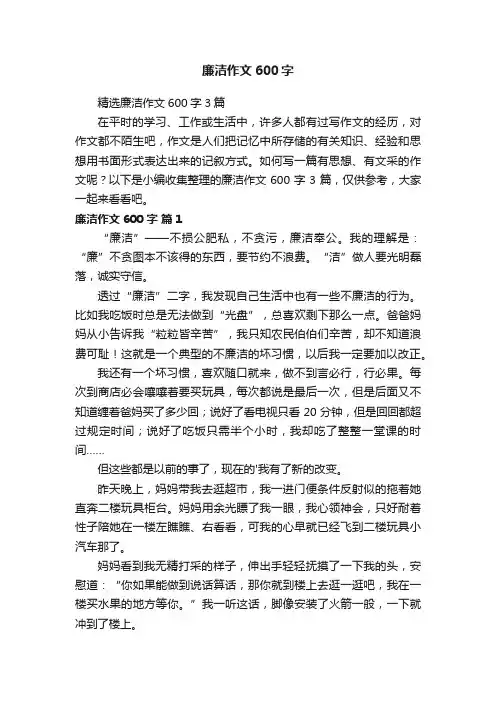 廉洁作文 600 字

精选廉洁作文 600 字 3 篇

在平时的学习、工作或生活中，许多人都有过写作文的经历，对作文都不陌生吧，作文是人们把记忆中所存储的有关知识、经验和思想用书面形式表达出来的记叙方式。如何写一篇有思想、有文采的作文呢？以下是小编收集整理的廉洁作文 600 字 3 篇，仅供参考，大家一起来看看吧。

廉洁作文 600 字 篇 1

“廉洁”——不损公肥私，不贪污，廉洁奉公。我的理解是：“廉”不贪图本不该得的东西，要节约不浪费。“洁”做人要光明磊落，诚实守信。

透过“廉洁”二字，我发现自己生活中也有一些不廉洁的行为。比如我吃饭时总是无法做到“光盘”，总喜欢剩下那么一点。爸爸妈妈从小告诉我“粒粒皆辛苦”，我只知农民伯伯们辛苦，却不知道浪费可耻！这就是一个典型的不廉洁的坏习惯，以后我一定要加以改正。

我还有一个坏习惯，喜欢随口就来，做不到言必行，行必果。每次到商店必会嚷嚷着要买玩具，每次都说是最后一次，但是后面又不知道缠着爸妈买了多少回；说好了看电视只看 20 分钟，但是回回都超过规定时间；说好了吃饭只需半个小时，我却吃了整整一堂课的时间……

但这些都是以前的事了，现在的'我有了新的改变。

昨天晚上，妈妈带我去逛超市，我一进门便条件反射似的拖着她直奔二楼玩具柜台。妈妈用余光瞟了我一眼，我心领神会，只好耐着性子陪她在一楼左瞧瞧、右看看，可我的心早就已经飞到二楼玩具小汽车那了。

妈妈看到我无精打采的样子，伸出手轻轻抚摸了一下我的头，安慰道：“你如果能做到说话算话，那你就到楼上去逛一逛吧，我在一楼买水果的地方等你。”我一听这话，脚像安装了火箭一般，一下就冲到了楼上。